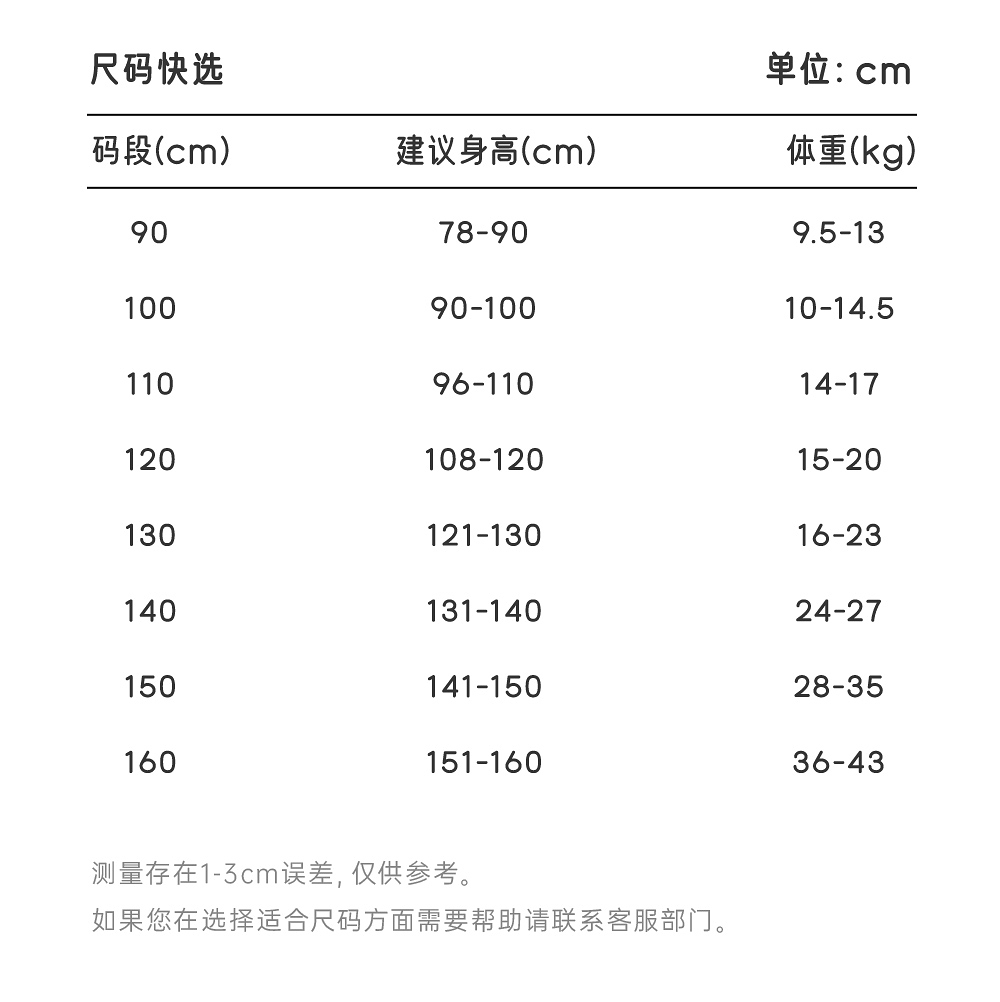 尺码快选 单位: cm

| 码段(cm) | 建议身高(cm) | 体重(kg) |
|---|---|---|
| 90 | 78-90 | 9.5-13 |
| 100 | 90-100 | 10-14.5 |
| 110 | 96-110 | 14-17 |
| 120 | 108-120 | 15-20 |
| 130 | 121-130 | 16-23 |
| 140 | 131-140 | 24-27 |
| 150 | 141-150 | 28-35 |
| 160 | 151-160 | 36-43 |

测量存在1-3cm误差, 仅供参考。
如果您在选择适合尺码方面需要帮助请联系客服部门。